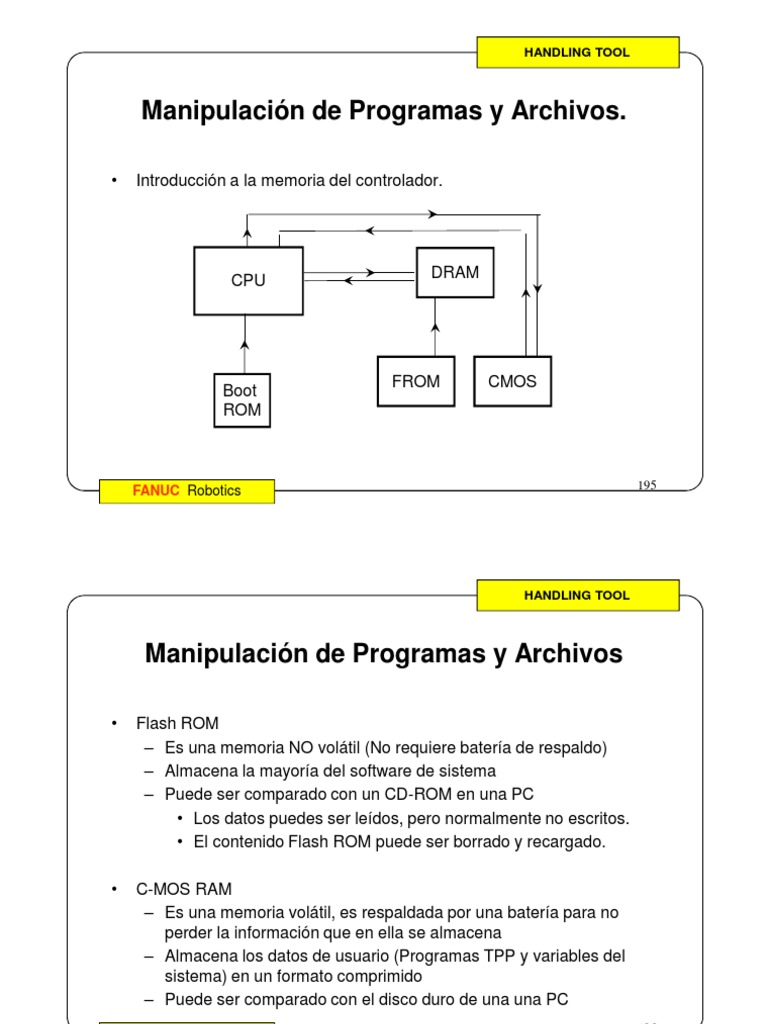 HANDLING TOOL

Manipulación de Programas y Archivos.

• Introducción a la memoria del controlador.

CPU

DRAM

Boot ROM

FROM

CMOS

FANUC Robotics

195

HANDLING TOOL

Manipulación de Programas y Archivos

• Flash ROM
– Es una memoria NO volátil (No requiere batería de respaldo)
– Almacena la mayoría del software de sistema
– Puede ser comparado con un CD-ROM en una PC
• Los datos puedes ser leídos, pero normalmente no escritos.
• El contenido Flash ROM puede ser borrado y recargado.

• C-MOS RAM
– Es una memoria volátil, es respaldada por una batería para no perder la información que en ella se almacena
– Almacena los datos de usuario (Programas TPP y variables del sistema) en un formato comprimido
– Puede ser comparado con el disco duro de una una PC